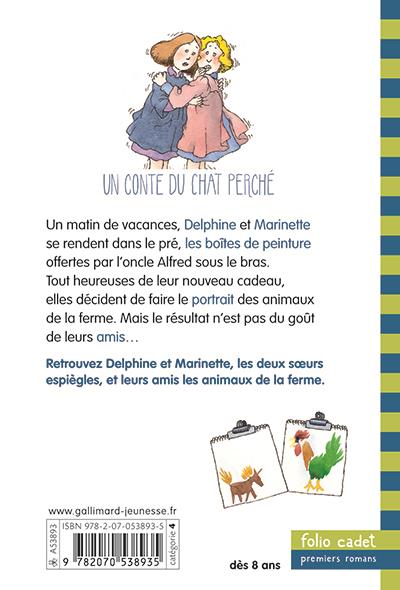 UN CONTE DU CHAT PERCHÉ

Un matin de vacances, Delphine et Marinette se rendent dans le pré, les boîtes de peinture offertes par l'oncle Alfred sous le bras. Tout heureuses de leur nouveau cadeau, elles décident de faire le portrait des animaux de la ferme. Mais le résultat n'est pas du goût de leurs amis…

Retrouvez Delphine et Marinette, les deux sœurs espiègles, et leurs amis les animaux de la ferme.

www.gallimard-jeunesse.fr

A53893 ISBN 978-2-07-053893-5 catégorie 4

9 782070 538935

dès 8 ans

folio cadet
premiers romans